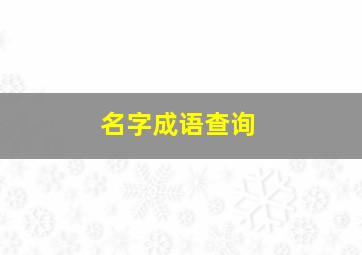 名字成语查询